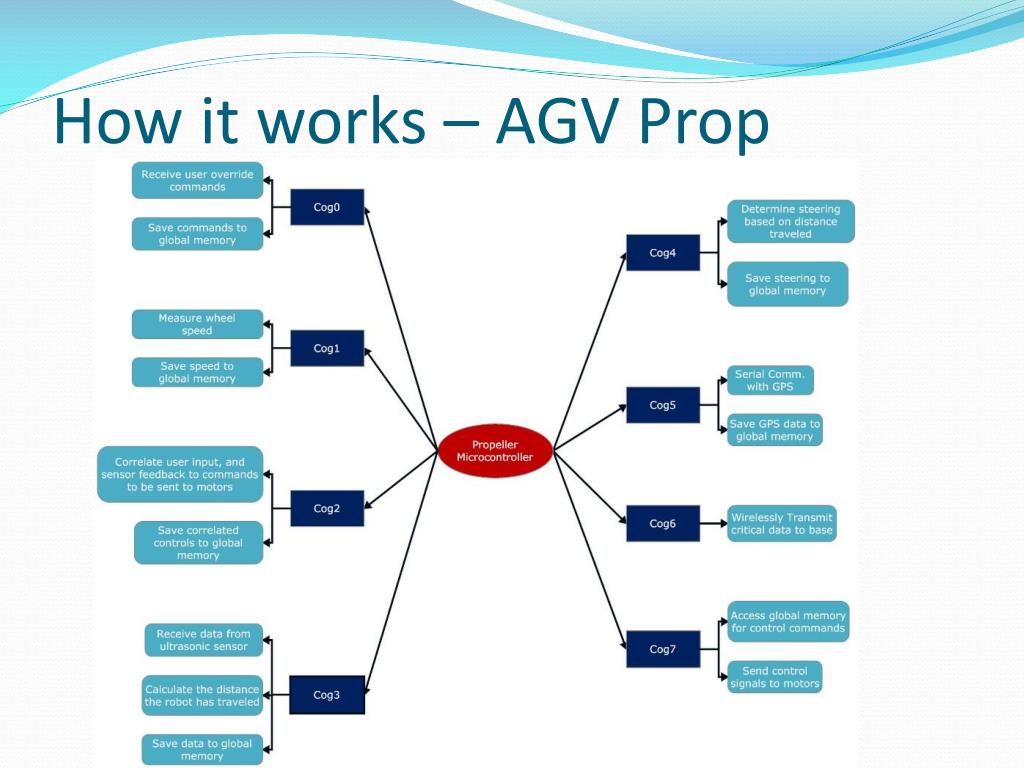 How it works – AGV Prop

Receive user override commands

Save commands to global memory

Cog0

Measure wheel speed

Save speed to global memory

Cog1

Correlate user input, and sensor feedback to commands to be sent to motors

Save correlated controls to global memory

Cog2

Receive data from ultrasonic sensor

Calculate the distance the robot has traveled

Save data to global memory

Cog3

Propeller Microcontroller

Cog4

Determine steering based on distance traveled

Save steering to global memory

Cog5

Serial Comm. with GPS

Save GPS data to global memory

Cog6

Wirelessly Transmit critical data to base

Cog7

Access global memory for control commands

Send control signals to motors